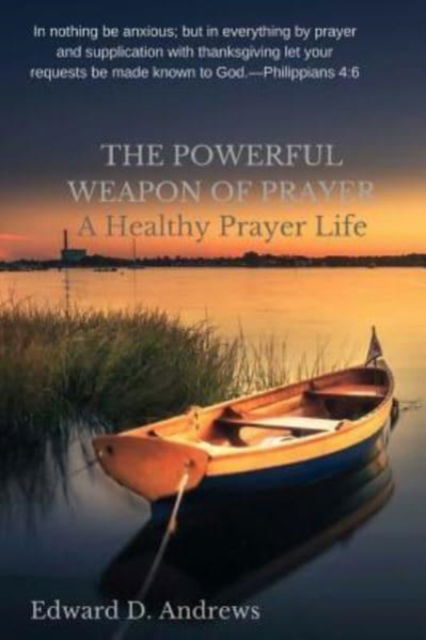 In nothing be anxious; but in everything by prayer and supplication with thanksgiving let your requests be made known to God.—Philippians 4:6

THE POWERFUL WEAPON OF PRAYER
A Healthy Prayer Life

Edward D. Andrews